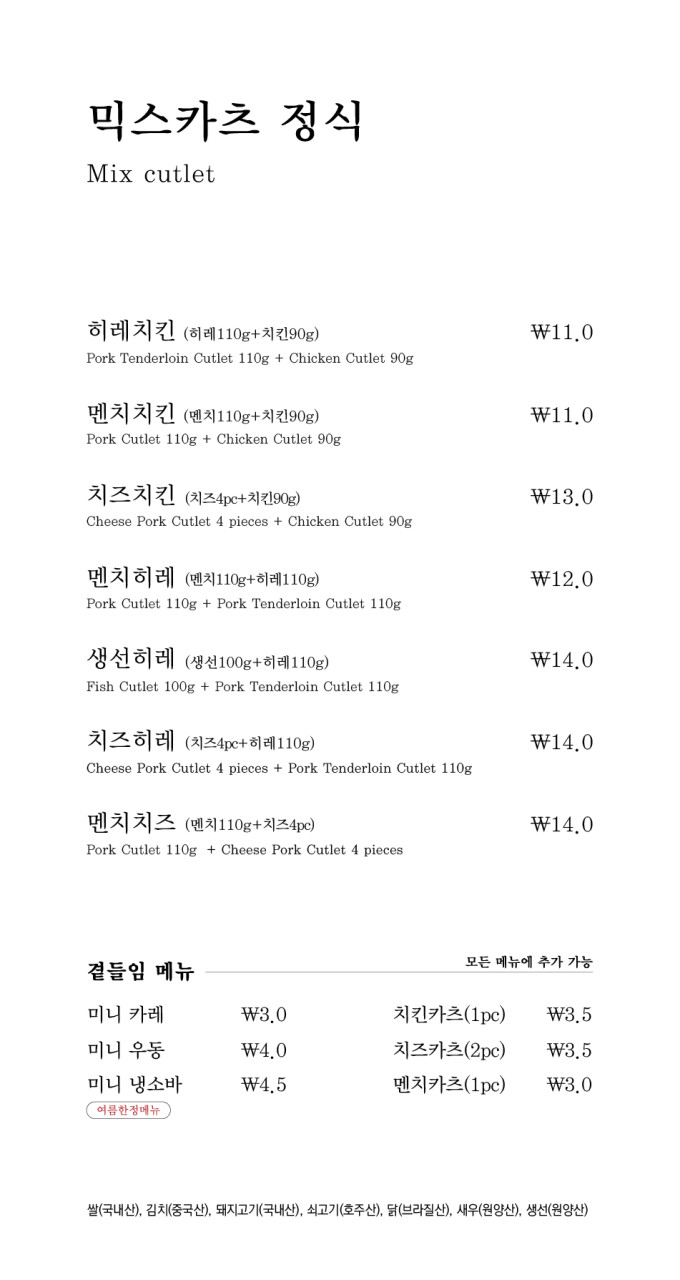 믹스카츠 정식
Mix cutlet

히레치킨 (히레110g+치킨90g) ₩11.0
Pork Tenderloin Cutlet 110g + Chicken Cutlet 90g

멘치치킨 (멘치110g+치킨90g) ₩11.0
Pork Cutlet 110g + Chicken Cutlet 90g

치즈치킨 (치즈4pc+치킨90g) ₩13.0
Cheese Pork Cutlet 4 pieces + Chicken Cutlet 90g

멘치히레 (멘치110g+히레110g) ₩12.0
Pork Cutlet 110g + Pork Tenderloin Cutlet 110g

생선히레 (생선100g+히레110g) ₩14.0
Fish Cutlet 100g + Pork Tenderloin Cutlet 110g

치즈히레 (치즈4pc+히레110g) ₩14.0
Cheese Pork Cutlet 4 pieces + Pork Tenderloin Cutlet 110g

멘치치즈 (멘치110g+치즈4pc) ₩14.0
Pork Cutlet 110g + Cheese Pork Cutlet 4 pieces

곁들임 메뉴
모든 메뉴에 추가 가능

미니 카레 ₩3.0
미니 우동 ₩4.0
미니 냉소바 ₩4.5
여름한정메뉴

치킨카츠(1pc) ₩3.5
치즈카츠(2pc) ₩3.5
멘치카츠(1pc) ₩3.0

쌀(국내산), 김치(중국산), 돼지고기(국내산), 쇠고기(호주산), 닭(브라질산), 새우(원양산), 생선(원양산)